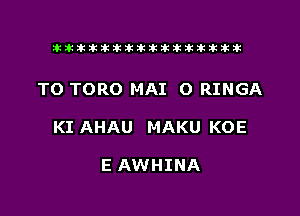 ****************

TO TORO MAI O RINGA

KI AHAU MAKU KOE

E AWHINA